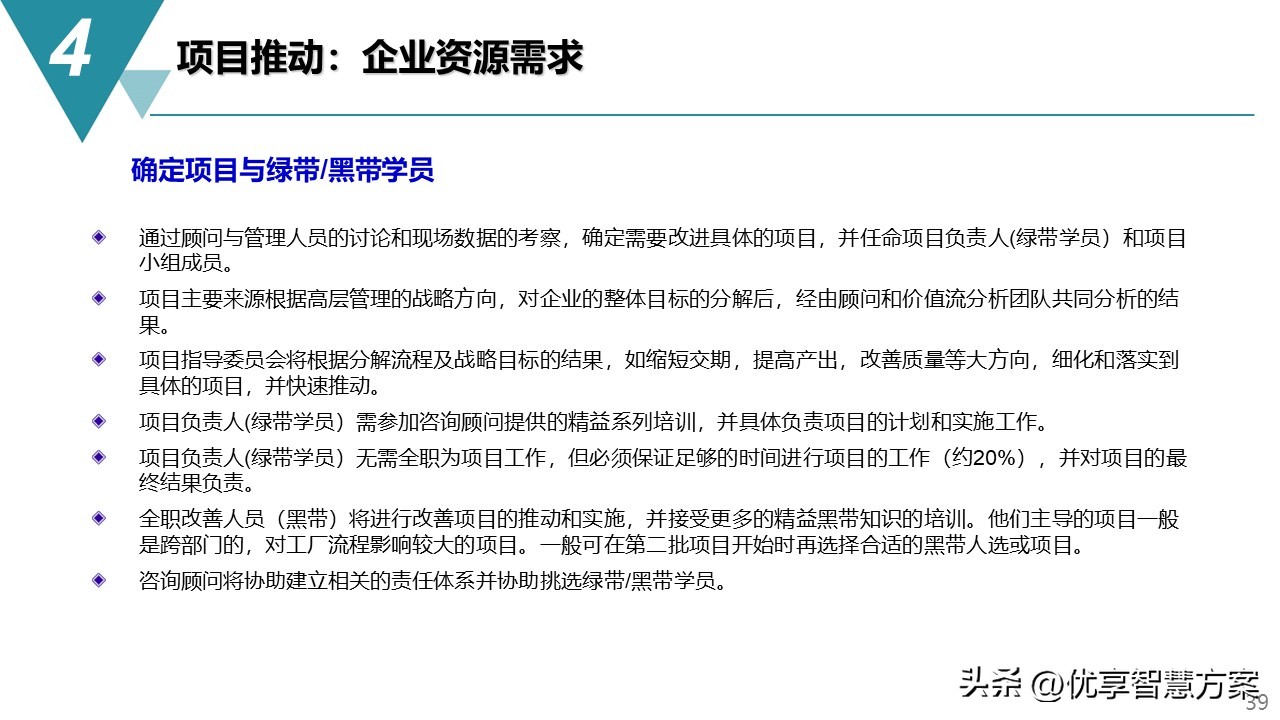 4

项目推动：企业资源需求

确定项目与绿带/黑带学员

通过顾问与管理人员的讨论和现场数据的考察，确定需要改进具体的项目，并任命项目负责人(绿带学员）和项目小组成员。

项目主要来源根据高层管理的战略方向，对企业的整体目标的分解后，经由顾问和价值流分析团队共同分析的结果。

项目指导委员会将根据分解流程及战略目标的结果，如缩短交期，提高产出，改善质量等大方向，细化和落实到具体的项目，并快速推动。

项目负责人(绿带学员）需参加咨询顾问提供的精益系列培训，并具体负责项目的计划和实施工作。

项目负责人(绿带学员）无需全职为项目工作，但必须保证足够的时间进行项目的工作（约20%），并对项目的最终结果负责。

全职改善人员（黑带）将进行改善项目的推动和实施，并接受更多的精益黑带知识的培训。他们主导的项目一般是跨部门的，对工厂流程影响较大的项目。一般可在第二批项目开始时再选择合适的黑带人选或项目。

咨询顾问将协助建立相关的责任体系并协助挑选绿带/黑带学员。

头条 @优享智慧方案

39